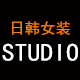 日韩女装
STUDIO